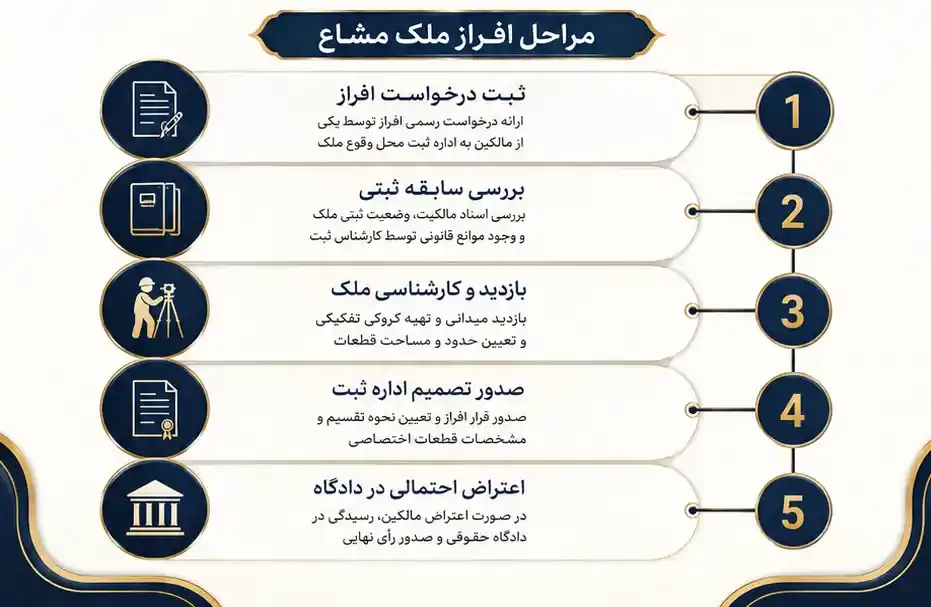 مراحل افراز ملک مشاع

1
ثبت درخواست افراز
ارائه درخواست رسمی افراز توسط یکی از مالکین به اداره ثبت محل وقوع ملک

2
بررسی سابقه ثبتی
بررسی اسناد مالکیت، وضعیت ثبتی ملک و وجود موانع قانونی توسط کارشناس ثبت

3
بازدید و کارشناسی ملک
بازدید میدانی و تهیه کروکی تفکیکی و تعیین حدود و مساحت قطعات

4
صدور تصمیم اداره ثبت
صدور قرار افراز و تعیین نحوه تقسیم و مشخصات قطعات اختصاصی

5
اعتراض احتمالی در دادگاه
در صورت اعتراض مالکین، رسیدگی در دادگاه حقوقی و صدور رأی نهایی